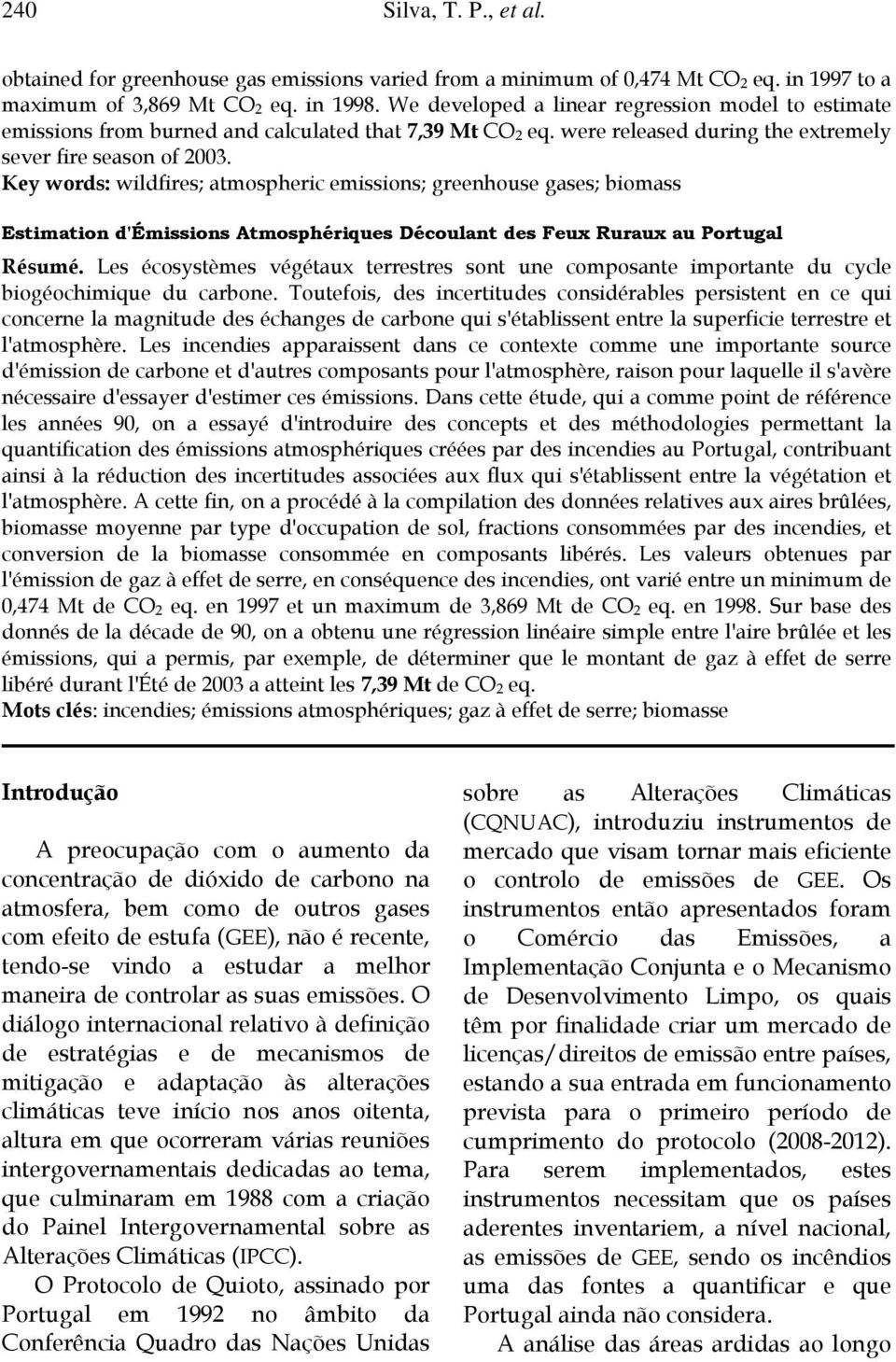 240 Silva, T. P., et al.

obtained for greenhouse gas emissions varied from a minimum of 0,474 Mt $CO_2$ eq. in 1997 to a maximum of 3,869 Mt $CO_2$ eq. in 1998. We developed a linear regression model to estimate emissions from burned and calculated that 7,39 Mt $CO_2$ eq. were released during the extremely sever fire season of 2003.
Key words: wildfires; atmospheric emissions; greenhouse gases; biomass

Estimation d'Émissions Atmosphériques Découlant des Feux Ruraux au Portugal

Résumé. Les écosystèmes végétaux terrestres sont une composante importante du cycle biogéochimique du carbone. Toutefois, des incertitudes considérables persistent en ce qui concerne la magnitude des échanges de carbone qui s'établissent entre la superficie terrestre et l'atmosphère. Les incendies apparaissent dans ce contexte comme une importante source d'émission de carbone et d'autres composants pour l'atmosphère, raison pour laquelle il s'avère nécessaire d'essayer d'estimer ces émissions. Dans cette étude, qui a comme point de référence les années 90, on a essayé d'introduire des concepts et des méthodologies permettant la quantification des émissions atmosphériques créées par des incendies au Portugal, contribuant ainsi à la réduction des incertitudes associées aux flux qui s'établissent entre la végétation et l'atmosphère. A cette fin, on a procédé à la compilation des données relatives aux aires brûlées, biomasse moyenne par type d'occupation de sol, fractions consommées par des incendies, et conversion de la biomasse consommée en composants libérés. Les valeurs obtenues par l'émission de gaz à effet de serre, en conséquence des incendies, ont varié entre un minimum de 0,474 Mt de $CO_2$ eq. en 1997 et un maximum de 3,869 Mt de $CO_2$ eq. en 1998. Sur base des donnés de la décade de 90, on a obtenu une régression linéaire simple entre l'aire brûlée et les émissions, qui a permis, par exemple, de déterminer que le montant de gaz à effet de serre libéré durant l'Été de 2003 a atteint les 7,39 Mt de $CO_2$ eq.
Mots clés: incendies; émissions atmosphériques; gaz à effet de serre; biomasse

Introdução

A preocupação com o aumento da concentração de dióxido de carbono na atmosfera, bem como de outros gases com efeito de estufa (GEE), não é recente, tendo-se vindo a estudar a melhor maneira de controlar as suas emissões. O diálogo internacional relativo à definição de estratégias e de mecanismos de mitigação e adaptação às alterações climáticas teve início nos anos oitenta, altura em que ocorreram várias reuniões intergovernamentais dedicadas ao tema, que culminaram em 1988 com a criação do Painel Intergovernamental sobre as Alterações Climáticas (IPCC).

O Protocolo de Quioto, assinado por Portugal em 1992 no âmbito da Conferência Quadro das Nações Unidas sobre as Alterações Climáticas (CQNUAC), introduziu instrumentos de mercado que visam tornar mais eficiente o controlo de emissões de GEE. Os instrumentos então apresentados foram o Comércio das Emissões, a Implementação Conjunta e o Mecanismo de Desenvolvimento Limpo, os quais têm por finalidade criar um mercado de licenças/direitos de emissão entre países, estando a sua entrada em funcionamento prevista para o primeiro período de cumprimento do protocolo (2008-2012). Para serem implementados, estes instrumentos necessitam que os países aderentes inventariem, a nível nacional, as emissões de GEE, sendo os incêndios uma das fontes a quantificar e que Portugal ainda não considera.

A análise das áreas ardidas ao longo